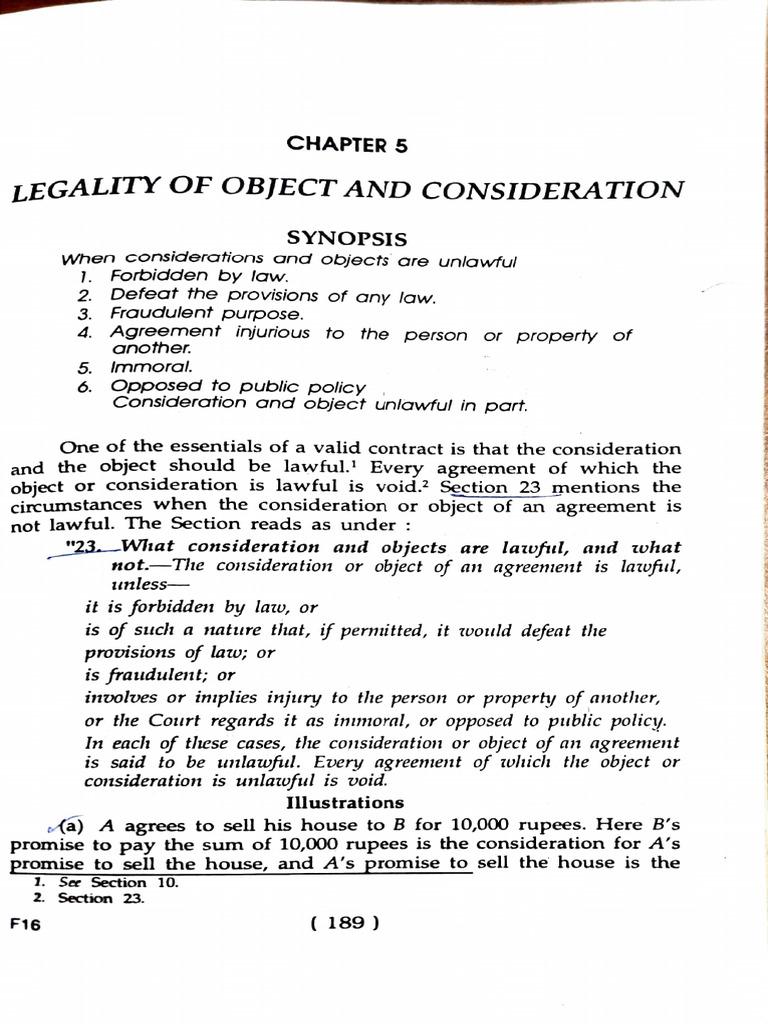 CHAPTER 5

LEGALITY OF OBJECT AND CONSIDERATION

SYNOPSIS

When considerations and objects are unlawful
1. Forbidden by law.
2. Defeat the provisions of any law.
3. Fraudulent purpose.
4. Agreement injurious to the person or property of another.
5. Immoral.
6. Opposed to public policy
Consideration and object unlawful in part.

One of the essentials of a valid contract is that the consideration and the object should be lawful.$^1$ Every agreement of which the object or consideration is lawful is void.$^2$ Section 23 mentions the circumstances when the consideration or object of an agreement is not lawful. The Section reads as under :

"23. What consideration and objects are lawful, and what not.—The consideration or object of an agreement is lawful, unless—
it is forbidden by law, or
is of such a nature that, if permitted, it would defeat the provisions of law; or
is fraudulent; or
involves or implies injury to the person or property of another,
or the Court regards it as immoral, or opposed to public policy.
In each of these cases, the consideration or object of an agreement is said to be unlawful. Every agreement of which the object or consideration is unlawful is void.

Illustrations

(a) A agrees to sell his house to B for 10,000 rupees. Here B's promise to pay the sum of 10,000 rupees is the consideration for A's promise to sell the house, and A's promise to sell the house is the

1. See Section 10.
2. Section 23.

F16 ( 189 )